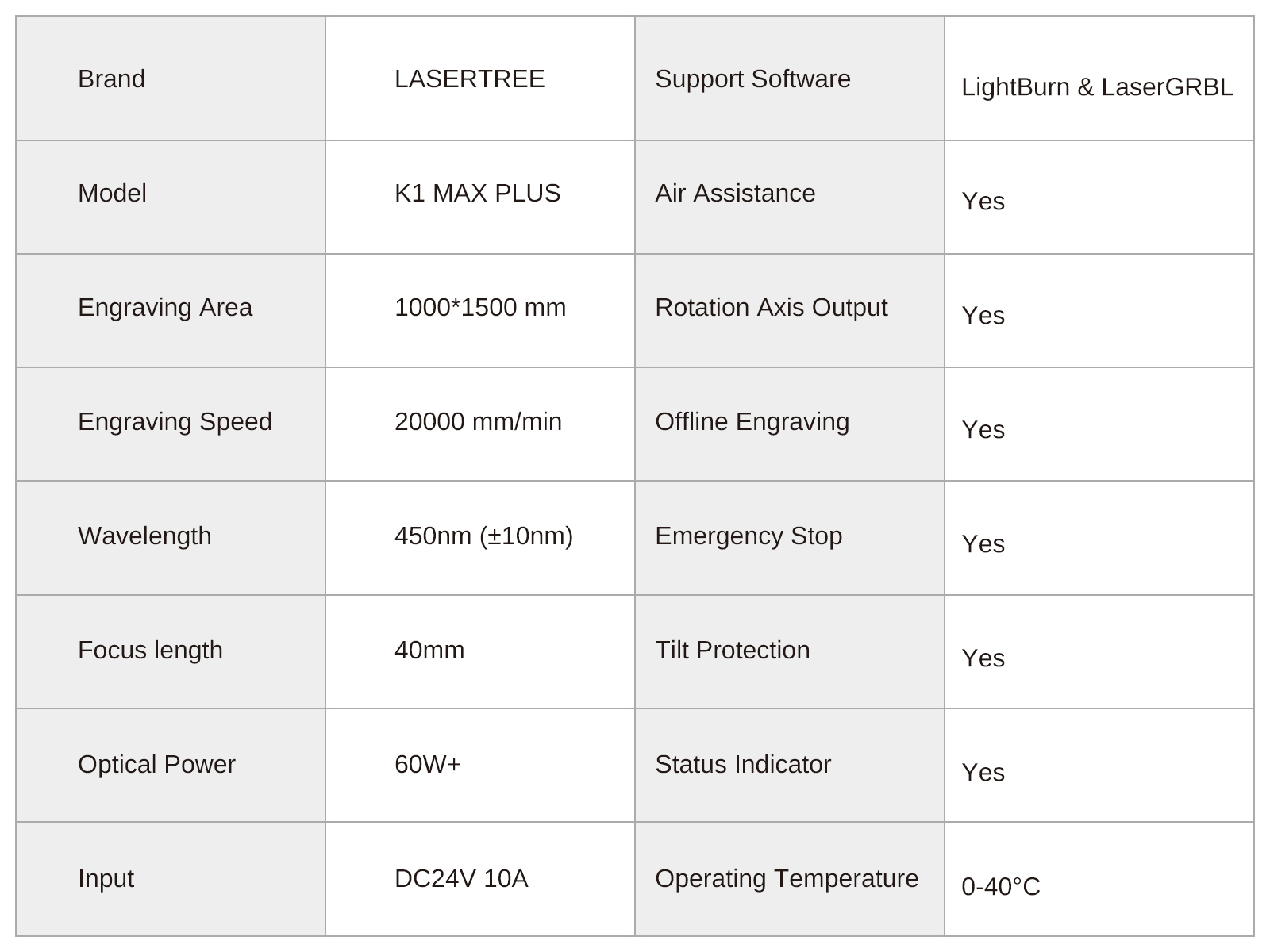 | Brand | LASERTREE | Support Software | LightBurn & LaserGRBL |
|---|---|---|---|
| Model | K1 MAX PLUS | Air Assistance | Yes |
| Engraving Area | 1000*1500 mm | Rotation Axis Output | Yes |
| Engraving Speed | 20000 mm/min | Offline Engraving | Yes |
| Wavelength | 450nm (±10nm) | Emergency Stop | Yes |
| Focus length | 40mm | Tilt Protection | Yes |
| Optical Power | 60W+ | Status Indicator | Yes |
| Input | DC24V 10A | Operating Temperature | 0-40°C |